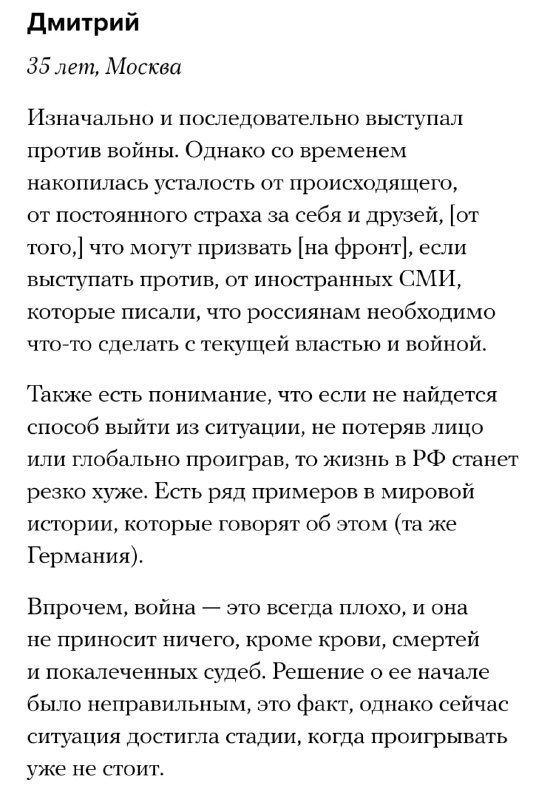 Дмитрий

35 лет, Москва

Изначально и последовательно выступал против войны. Однако со временем накопилась усталость от происходящего, от постоянного страха за себя и друзей, [от того,] что могут призвать [на фронт], если выступать против, от иностранных СМИ, которые писали, что россиянам необходимо что-то сделать с текущей властью и войной.

Также есть понимание, что если не найдется способ выйти из ситуации, не потеряв лицо или глобально проиграв, то жизнь в РФ станет резко хуже. Есть ряд примеров в мировой истории, которые говорят об этом (та же Германия).

Впрочем, война — это всегда плохо, и она не приносит ничего, кроме крови, смертей и покалеченных судеб. Решение о ее начале было неправильным, это факт, однако сейчас ситуация достигла стадии, когда проигрывать уже не стоит.